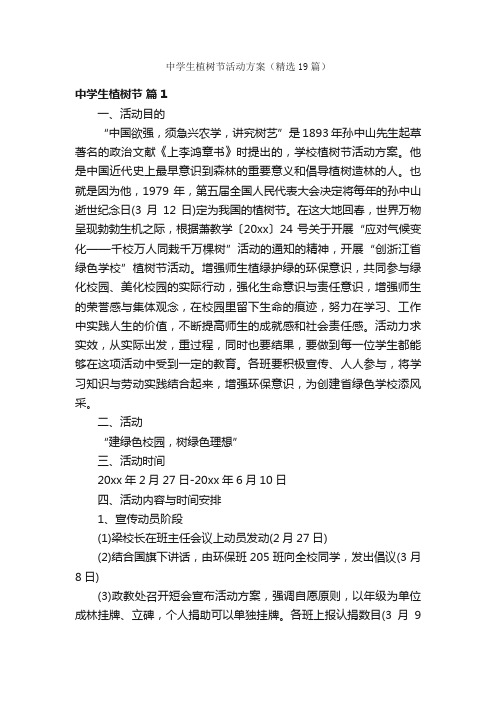 中学生植树节活动方案（精选19篇）

中学生植树节 篇1

一、活动目的

“中国欲强，须急兴农学，讲究树艺”是1893年孙中山先生起草著名的政治文献《上李鸿章书》时提出的，学校植树节活动方案。他是中国近代史上最早意识到森林的重要意义和倡导植树造林的人。也就是因为他，1979 年，第五届全国人民代表大会决定将每年的孙中山逝世纪念日(3 月 12 日)定为我国的植树节。在这大地回春，世界万物呈现勃勃生机之际，根据萧教学〔20xx〕24 号关于开展“应对气候变化——千校万人同栽千万棵树”活动的通知的精神，开展“创浙江省绿色学校”植树节活动。增强师生植绿护绿的环保意识，共同参与绿化校园、美化校园的实际行动，强化生命意识与责任意识，增强师生的荣誉感与集体观念，在校园里留下生命的痕迹，努力在学习、工作中实践人生的价值，不断提高师生的成就感和社会责任感。活动力求实效，从实际出发，重过程，同时也要结果，要做到每一位学生都能够在这项活动中受到一定的教育。各班要积极宣传、人人参与，将学习知识与劳动实践结合起来，增强环保意识，为创建省绿色学校添风采。

二、活动

“建绿色校园，树绿色理想”

三、活动时间

20xx 年 2 月 27 日-20xx 年 6 月 10 日

四、活动内容与时间安排

1、宣传动员阶段

(1)梁校长在班主任会议上动员发动(2 月 27 日)

(2)结合国旗下讲话，由环保班 205 班向全校同学，发出倡议(3 月 8 日)

(3)政教处召开短会宣布活动方案，强调自愿原则，以年级为单位成林挂牌、立碑，个人捐助可以单独挂牌。各班上报认捐数目(3 月 9